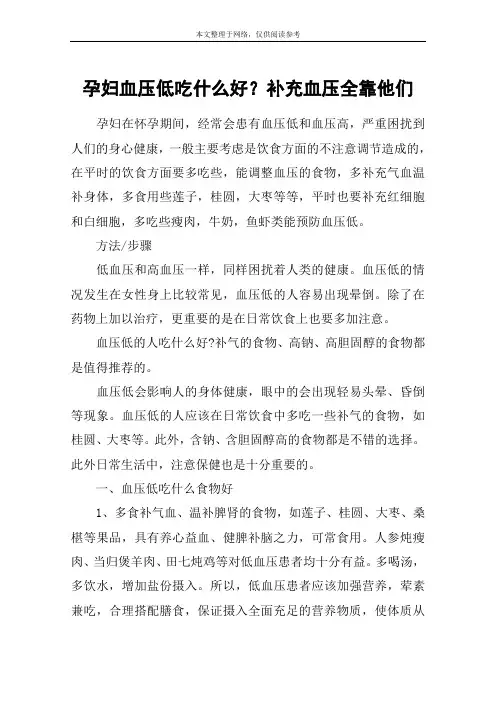 本文整理于网络，仅供阅读参考

孕妇血压低吃什么好？补充血压全靠他们

孕妇在怀孕期间，经常会患有血压低和血压高，严重困扰到人们的身心健康，一般主要考虑是饮食方面的不注意调节造成的，在平时的饮食方面要多吃些，能调整血压的食物，多补充气血温补身体，多食用些莲子，桂圆，大枣等等，平时也要补充红细胞和白细胞，多吃些瘦肉，牛奶，鱼虾类能预防血压低。

方法/步骤

低血压和高血压一样，同样困扰着人类的健康。血压低的情况发生在女性身上比较常见，血压低的人容易出现晕倒。除了在药物上加以治疗，更重要的是在日常饮食上也要多加注意。

血压低的人吃什么好?补气的食物、高钠、高胆固醇的食物都是值得推荐的。

血压低会影响人的身体健康，眼中的会出现轻易头晕、昏倒等现象。血压低的人应该在日常饮食中多吃一些补气的食物，如桂圆、大枣等。此外，含钠、含胆固醇高的食物都是不错的选择。此外日常生活中，注意保健也是十分重要的。

一、血压低吃什么食物好

1、多食补气血、温补脾肾的食物，如莲子、桂圆、大枣、桑椹等果品，具有养心益血、健脾补脑之力，可常食用。人参炖瘦肉、当归煲羊肉、田七炖鸡等对低血压患者均十分有益。多喝汤，多饮水，增加盐份摄入。所以，低血压患者应该加强营养，荤素兼吃，合理搭配膳食，保证摄入全面充足的营养物质，使体质从